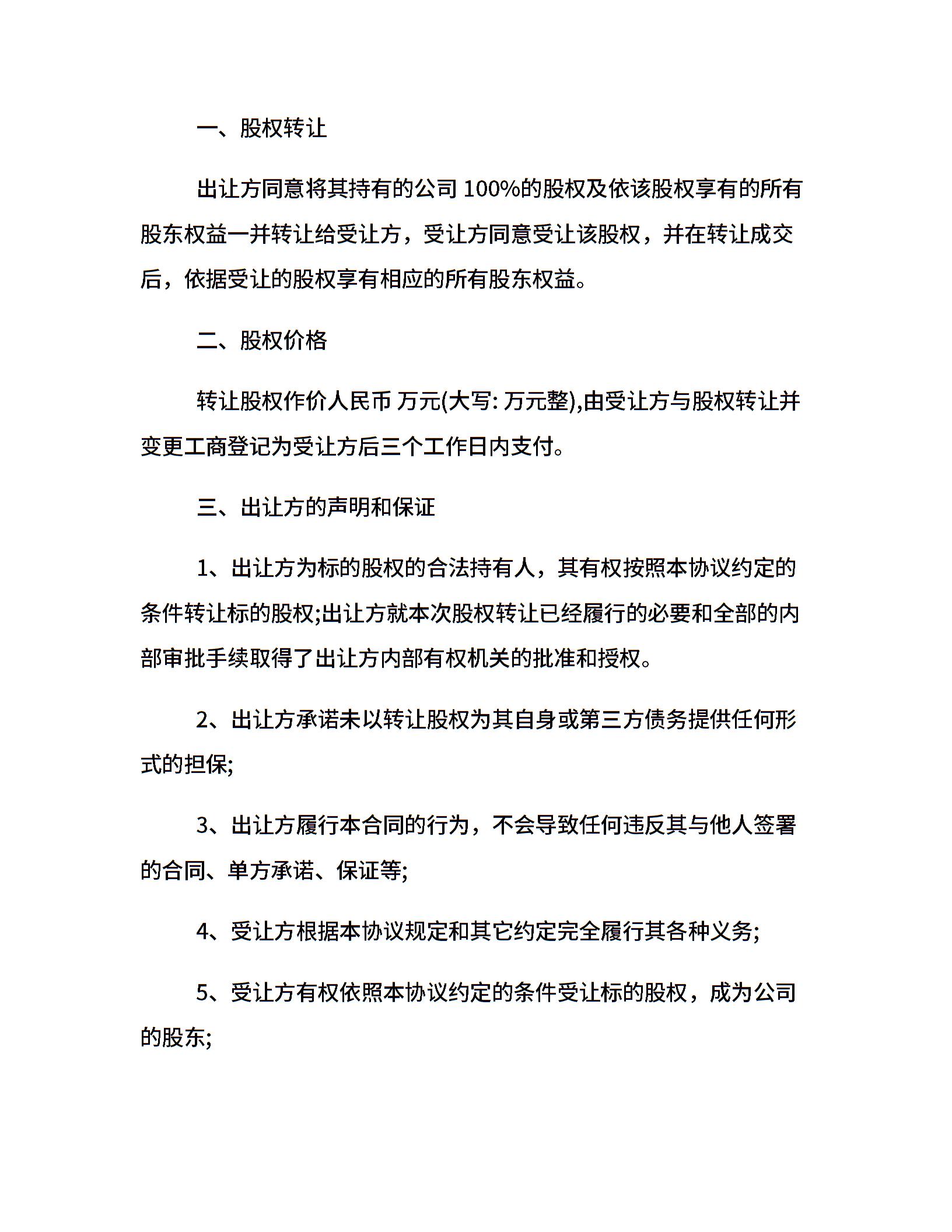 一、股权转让

出让方同意将其持有的公司 100%的股权及依该股权享有的所有股东权益一并转让给受让方，受让方同意受让该股权，并在转让成交后，依据受让的股权享有相应的所有股东权益。

二、股权价格

转让股权作价人民币 万元(大写: 万元整),由受让方与股权转让并变更工商登记为受让方后三个工作日内支付。

三、出让方的声明和保证

1、出让方为标的股权的合法持有人，其有权按照本协议约定的条件转让标的股权;出让方就本次股权转让已经履行的必要和全部的内部审批手续取得了出让方内部有权机关的批准和授权。

2、出让方承诺未以转让股权为其自身或第三方债务提供任何形式的担保;

3、出让方履行本合同的行为，不会导致任何违反其与他人签署的合同、单方承诺、保证等;

4、受让方根据本协议规定和其它约定完全履行其各种义务;

5、受让方有权依照本协议约定的条件受让标的股权，成为公司的股东;